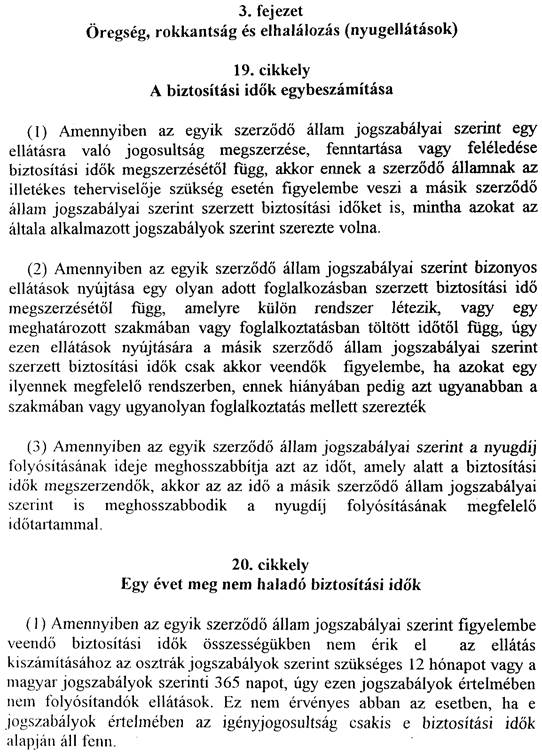 3. fejezet
Öregség, rokkantság és elhalálozás (nyugellátások)

19. cikkely
A biztosítási idők egybeszámítása

(1) Amennyiben az egyik szerződő állam jogszabályai szerint egy ellátásra való jogosultság megszerzése, fenntartása vagy feléledése biztosítási idők megszerzésétől függ, akkor ennek a szerződő államnak az illetékes teherviselője szükség esetén figyelembe veszi a másik szerződő állam jogszabályai szerint szerzett biztosítási időket is, mintha azokat az általa alkalmazott jogszabályok szerint szerezte volna.

(2) Amennyiben az egyik szerződő állam jogszabályai szerint bizonyos ellátások nyújtása egy olyan adott foglalkozásban szerzett biztosítási idő megszerzésétől függ, amelyre külön rendszer létezik, vagy egy meghatározott szakmában vagy foglalkoztatásban töltött időtől függ, úgy ezen ellátások nyújtására a másik szerződő állam jogszabályai szerint szerzett biztosítási idők csak akkor veendők figyelembe, ha azokat egy ilyennek megfelelő rendszerben, ennek hiányában pedig azt ugyanabban a szakmában vagy ugyanolyan foglalkoztatás mellett szerezték

(3) Amennyiben az egyik szerződő állam jogszabályai szerint a nyugdíj folyósításának ideje meghosszabbítja azt az időt, amely alatt a biztosítási idők megszerzendők, akkor az az idő a másik szerződő állam jogszabályai szerint is meghosszabbodik a nyugdíj folyósításának megfelelő időtartammal.

20. cikkely
Egy évet meg nem haladó biztosítási idők

(1) Amennyiben az egyik szerződő állam jogszabályai szerint figyelembe veendő biztosítási idők összességükben nem érik el az ellátás kiszámításához az osztrák jogszabályok szerint szükséges 12 hónapot vagy a magyar jogszabályok szerinti 365 napot, úgy ezen jogszabályok értelmében nem folyósítandók ellátások. Ez nem érvényes abban az esetben, ha e jogszabályok értelmében az igényjogosultság csakis e biztosítási idők alapján áll fenn.